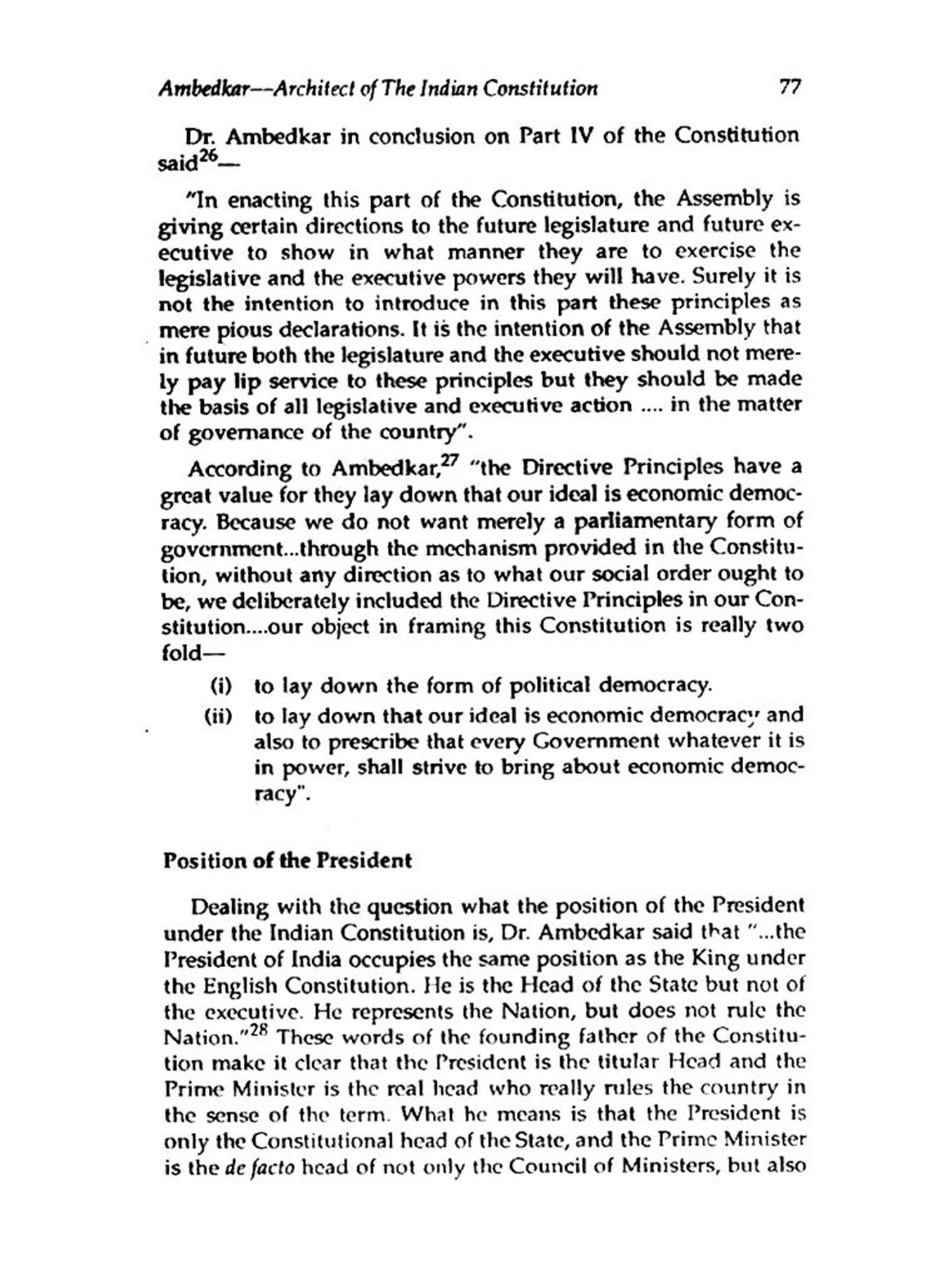 Ambedkar—Architect of The Indian Constitution 77

Dr. Ambedkar in conclusion on Part IV of the Constitution said$^{26}$—

"In enacting this part of the Constitution, the Assembly is giving certain directions to the future legislature and future executive to show in what manner they are to exercise the legislative and the executive powers they will have. Surely it is not the intention to introduce in this part these principles as mere pious declarations. It is the intention of the Assembly that in future both the legislature and the executive should not merely pay lip service to these principles but they should be made the basis of all legislative and executive action .... in the matter of governance of the country".

According to Ambedkar,$^{27}$ "the Directive Principles have a great value for they lay down that our ideal is economic democracy. Because we do not want merely a parliamentary form of government...through the mechanism provided in the Constitution, without any direction as to what our social order ought to be, we deliberately included the Directive Principles in our Constitution....our object in framing this Constitution is really two fold—

(i) to lay down the form of political democracy.

(ii) to lay down that our ideal is economic democracy and also to prescribe that every Government whatever it is in power, shall strive to bring about economic democracy".

Position of the President

Dealing with the question what the position of the President under the Indian Constitution is, Dr. Ambedkar said that "...the President of India occupies the same position as the King under the English Constitution. He is the Head of the State but not of the executive. He represents the Nation, but does not rule the Nation."$^{28}$ These words of the founding father of the Constitution make it clear that the President is the titular Head and the Prime Minister is the real head who really rules the country in the sense of the term. What he means is that the President is only the Constitutional head of the State, and the Prime Minister is the de facto head of not only the Council of Ministers, but also